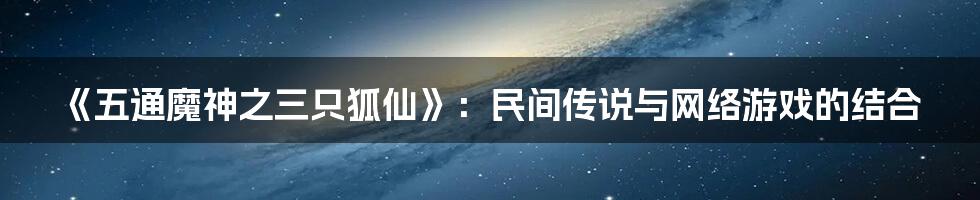 《五通魔神之三只狐仙》：民间传说与网络游戏的结合